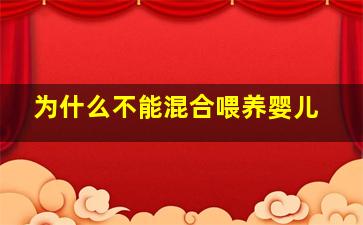 为什么不能混合喂养婴儿